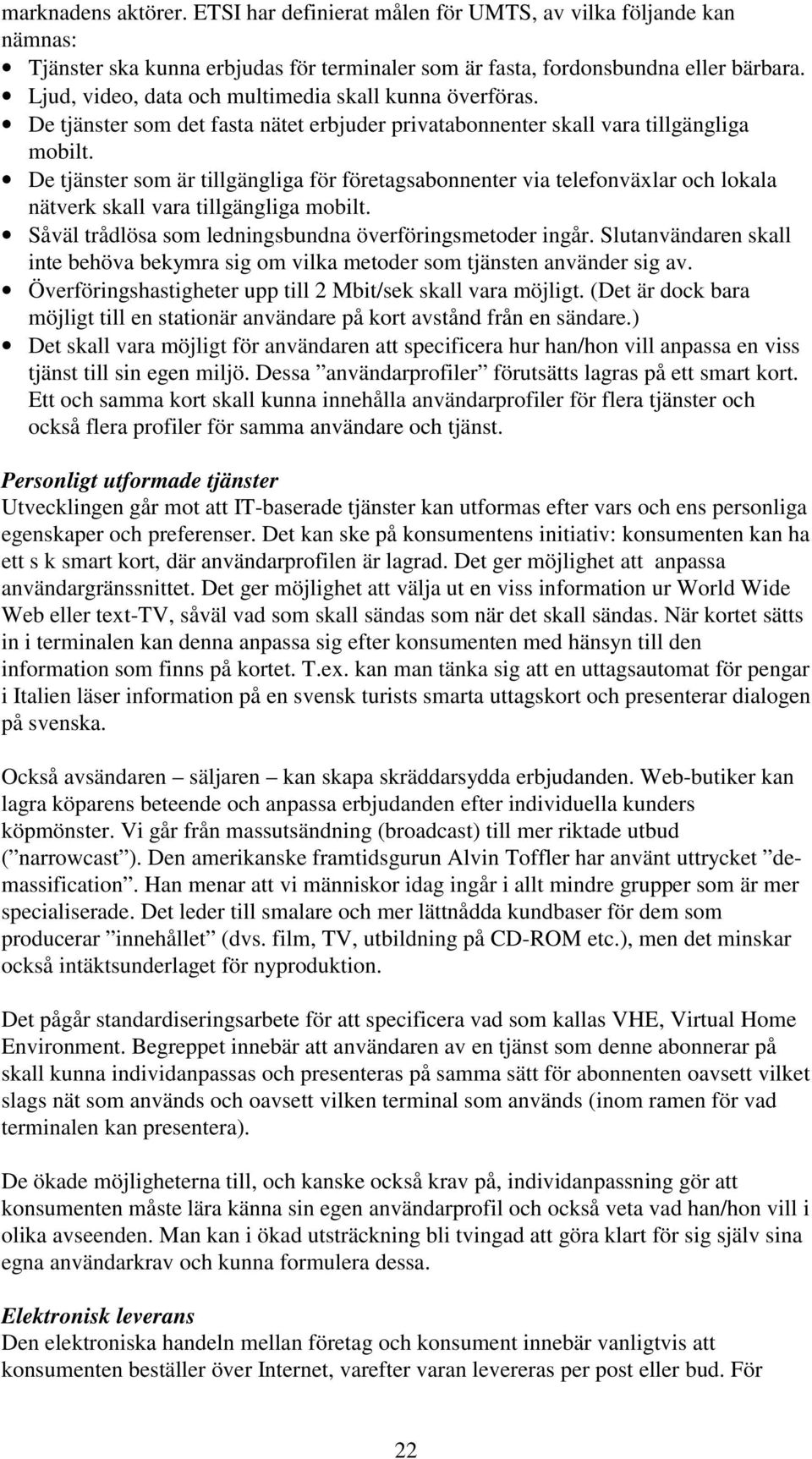 marknadens aktörer. ETSI har definierat målen för UMTS, av vilka följande kan nämnas:
• Tjänster ska kunna erbjudas för terminaler som är fasta, fordonsbundna eller bärbara.
• Ljud, video, data och multimedia skall kunna överföras.
• De tjänster som det fasta nätet erbjuder privatabonnenter skall vara tillgängliga mobilt.
• De tjänster som är tillgängliga för företagsabonnenter via telefonväxlar och lokala nätverk skall vara tillgängliga mobilt.
• Såväl trådlösa som ledningsbundna överföringsmetoder ingår. Slutanvändaren skall inte behöva bekymra sig om vilka metoder som tjänsten använder sig av.
• Överföringshastigheter upp till 2 Mbit/sek skall vara möjligt. (Det är dock bara möjligt till en stationär användare på kort avstånd från en sändare.)
• Det skall vara möjligt för användaren att specificera hur han/hon vill anpassa en viss tjänst till sin egen miljö. Dessa ”användarprofiler” förutsätts lagras på ett smart kort. Ett och samma kort skall kunna innehålla användarprofiler för flera tjänster och också flera profiler för samma användare och tjänst.

Personligt utformade tjänster
Utvecklingen går mot att IT-baserade tjänster kan utformas efter vars och ens personliga egenskaper och preferenser. Det kan ske på konsumentens initiativ: konsumenten kan ha ett s k smart kort, där användarprofilen är lagrad. Det ger möjlighet att anpassa användargränssnittet. Det ger möjlighet att välja ut en viss information ur World Wide Web eller text-TV, såväl vad som skall sändas som när det skall sändas. När kortet sätts in i terminalen kan denna anpassa sig efter konsumenten med hänsyn till den information som finns på kortet. T.ex. kan man tänka sig att en uttagsautomat för pengar i Italien läser information på en svensk turists smarta uttagskort och presenterar dialogen på svenska.

Också avsändaren – säljaren – kan skapa skräddarsydda erbjudanden. Web-butiker kan lagra köparens beteende och anpassa erbjudanden efter individuella kunders köpmönster. Vi går från massutsändning (broadcast) till mer riktade utbud (”narrowcast”). Den amerikanske framtidsgurun Alvin Toffler har använt uttrycket ”demassification”. Han menar att vi människor idag ingår i allt mindre grupper som är mer specialiserade. Det leder till smalare och mer lättnådda kundbaser för dem som producerar ”innehållet” (dvs. film, TV, utbildning på CD-ROM etc.), men det minskar också intäktsunderlaget för nyproduktion.

Det pågår standardiseringsarbete för att specificera vad som kallas VHE, Virtual Home Environment. Begreppet innebär att användaren av en tjänst som denne abonnerar på skall kunna individanpassas och presenteras på samma sätt för abonnenten oavsett vilket slags nät som används och oavsett vilken terminal som används (inom ramen för vad terminalen kan presentera).

De ökade möjligheterna till, och kanske också krav på, individanpassning gör att konsumenten måste lära känna sin egen användarprofil och också veta vad han/hon vill i olika avseenden. Man kan i ökad utsträckning bli tvingad att göra klart för sig själv sina egna användarkrav och kunna formulera dessa.

Elektronisk leverans
Den elektroniska handeln mellan företag och konsument innebär vanligtvis att konsumenten beställer över Internet, varefter varan levereras per post eller bud. För

22